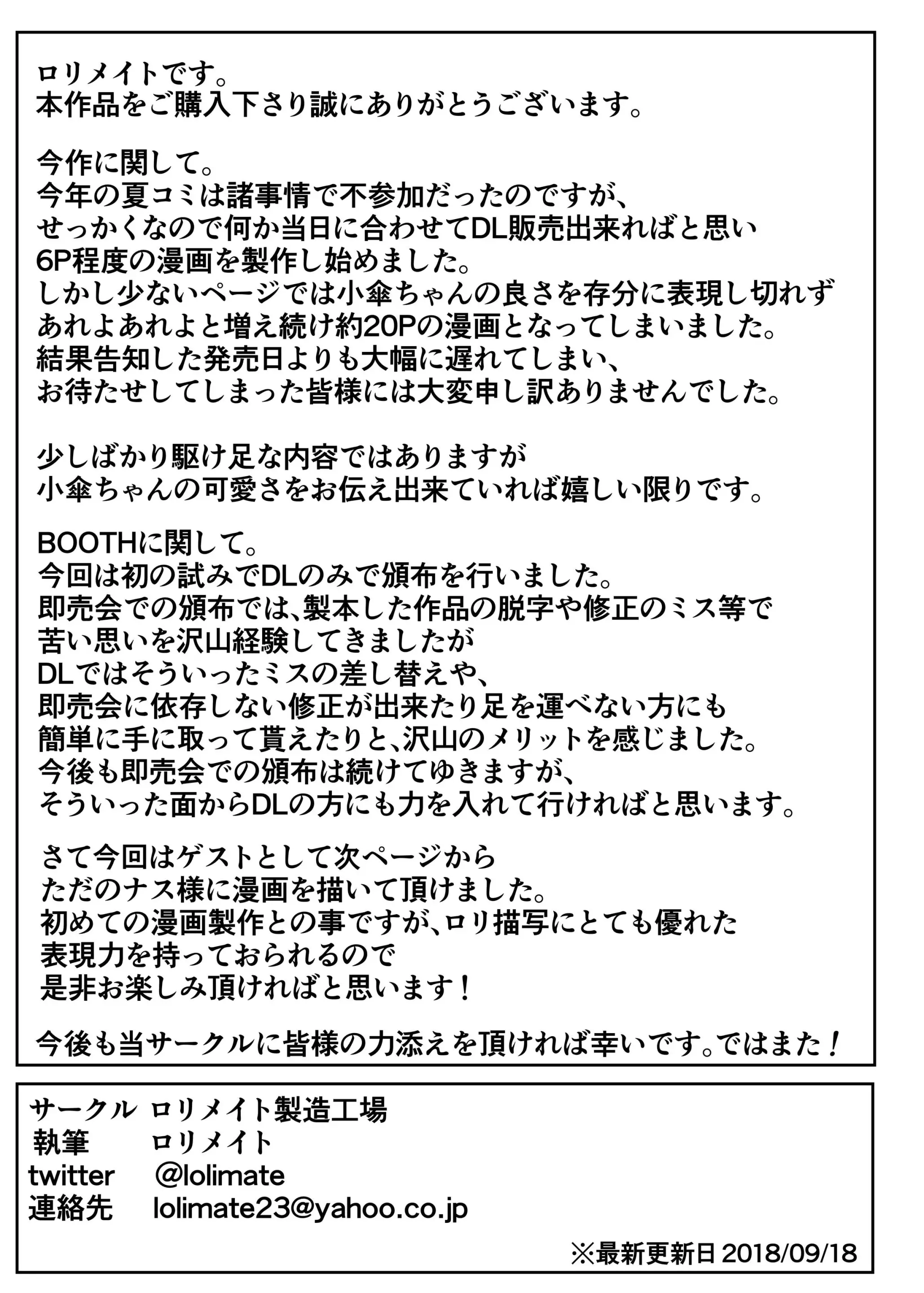 ロリメイトです。
本作品をご購入下さり誠にありがとうございます。

今作に関して。
今年の夏コミは諸事情で不参加だったのですが、
せっかくなので何か当日に合わせてDL販売出来ればと思い
6P程度の漫画を製作し始めました。
しかし少ないページでは小傘ちゃんの良さを存分に表現し切れず
あれよあれよと増え続け約20Pの漫画となってしまいました。
結果告知した発売日よりも大幅に遅れてしまい、
お待たせしてしまった皆様には大変申し訳ありませんでした。

少しばかり駆け足な内容ではありますが
小傘ちゃんの可愛さをお伝え出来ていれば嬉しい限りです。

BOOTHに関して。
今回は初の試みでDLのみで頒布を行いました。
即売会での頒布では、製本した作品の脱字や修正のミス等で
苦い思いを沢山経験してきましたが
DLではそういったミスの差し替えや、
即売会に依存しない修正が出来たり足を運べない方にも
簡単に手に取って貰えたりと、沢山のメリットを感じました。
今後も即売会での頒布は続けてゆきますが、
そういった面からDLの方にも力を入れて行ければと思います。

さて今回はゲストとして次ページから
ただのナス様に漫画を描いて頂けました。
初めての漫画製作との事ですが、ロリ描写にとても優れた
表現力を持っておられるので
是非お楽しみ頂ければと思います！

今後も当サークルに皆様の力添えを頂ければ幸いです。ではまた！

サークル　ロリメイト製造工場
執筆　ロリメイト
twitter　@lolimate
連絡先　lolimate23@yahoo.co.jp

※最新更新日 2018/09/18